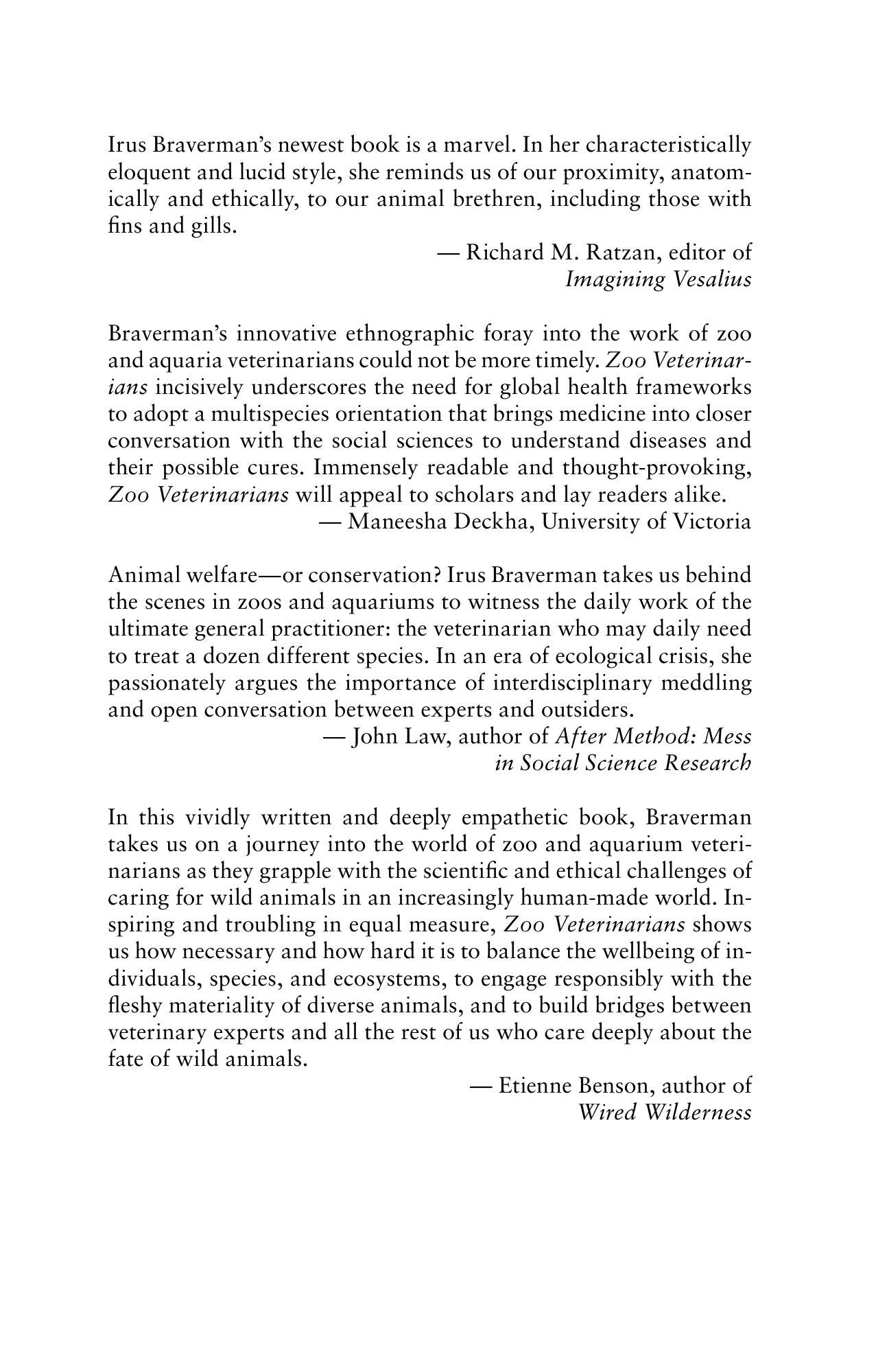 Irus Braverman's newest book is a marvel. In her characteristically eloquent and lucid style, she reminds us of our proximity, anatomically and ethically, to our animal brethren, including those with fins and gills.

— Richard M. Ratzan, editor of
Imagining Vesalius

Braverman's innovative ethnographic foray into the work of zoo and aquaria veterinarians could not be more timely. Zoo Veterinarians incisively underscores the need for global health frameworks to adopt a multispecies orientation that brings medicine into closer conversation with the social sciences to understand diseases and their possible cures. Immensely readable and thought-provoking, Zoo Veterinarians will appeal to scholars and lay readers alike.

— Maneesha Deckha, University of Victoria

Animal welfare—or conservation? Irus Braverman takes us behind the scenes in zoos and aquariums to witness the daily work of the ultimate general practitioner: the veterinarian who may daily need to treat a dozen different species. In an era of ecological crisis, she passionately argues the importance of interdisciplinary meddling and open conversation between experts and outsiders.

— John Law, author of After Method: Mess
in Social Science Research

In this vividly written and deeply empathetic book, Braverman takes us on a journey into the world of zoo and aquarium veterinarians as they grapple with the scientific and ethical challenges of caring for wild animals in an increasingly human-made world. Inspiring and troubling in equal measure, Zoo Veterinarians shows us how necessary and how hard it is to balance the wellbeing of individuals, species, and ecosystems, to engage responsibly with the fleshy materiality of diverse animals, and to build bridges between veterinary experts and all the rest of us who care deeply about the fate of wild animals.

— Etienne Benson, author of
Wired Wilderness